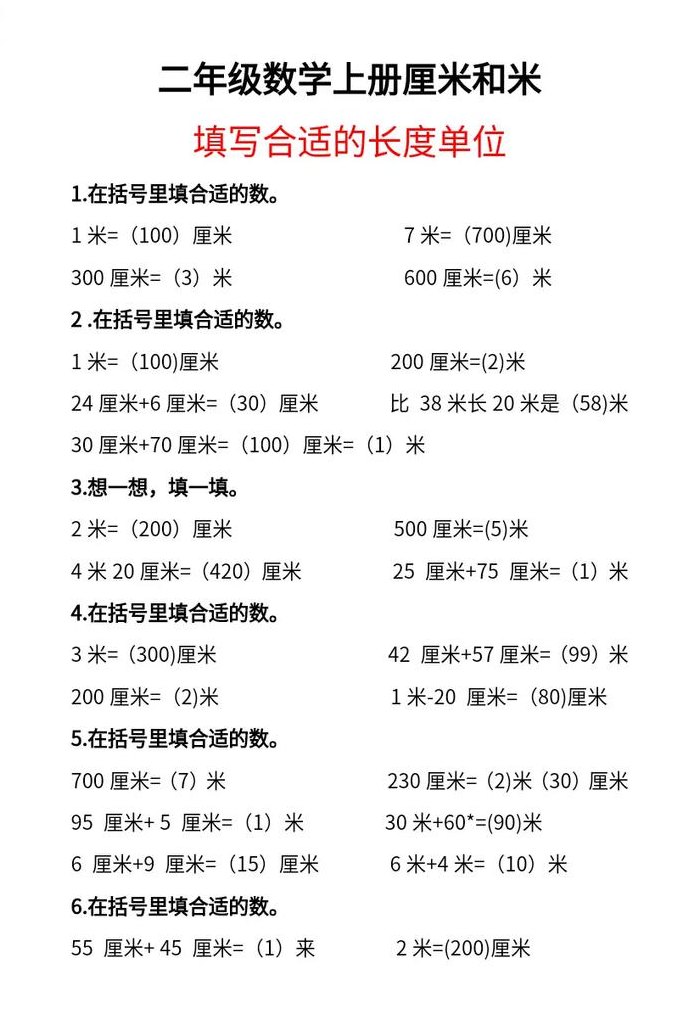 二年级数学上册厘米和米

填写合适的长度单位

1.在括号里填合适的数。

1 米=（100）厘米

7 米=（700)厘米

300 厘米=（3）米

600 厘米=(6）米

2 .在括号里填合适的数。

1 米=（100)厘米

200 厘米=(2)米

24 厘米+6 厘米=（30）厘米

比 38 米长 20 米是（58)米

30 厘米+70 厘米=（100）厘米=（1）米

3.想一想，填一填。

2 米=（200）厘米

500 厘米=(5)米

4 米 20 厘米=（420）厘米

25 厘米+75 厘米=（1）米

4.在括号里填合适的数。

3 米=（300)厘米

42 厘米+57 厘米=（99）米

200 厘米=（2)米

1 米-20 厘米=（80)厘米

5.在括号里填合适的数。

700 厘米=（7）米

230 厘米=（2)米（30）厘米

95 厘米+ 5 厘米=（1）米

30 米+60*=(90)米

6 厘米+9 厘米=（15）厘米

6 米+4 米=（10）米

6.在括号里填合适的数。

55 厘米+ 45 厘米=（1）来

2 米=(200)厘米